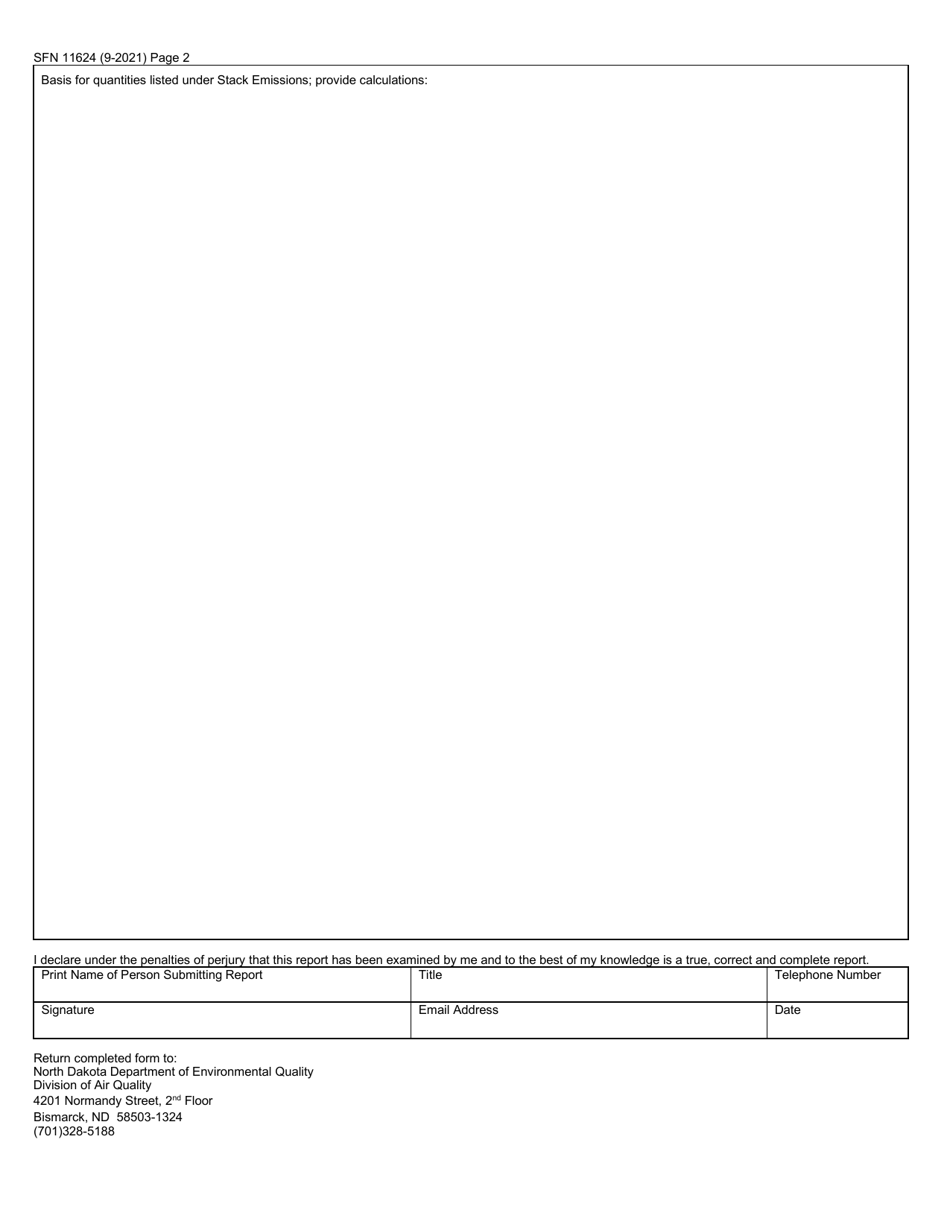 SFN 11624 (9-2021) Page 2

Basis for quantities listed under Stack Emissions; provide calculations:

I declare under the penalties of perjury that this report has been examined by me and to the best of my knowledge is a true, correct and complete report.

| Print Name of Person Submitting Report | Title | Telephone Number |
|---|---|---|
| Signature | Email Address | Date |

Return completed form to:
North Dakota Department of Environmental Quality
Division of Air Quality
4201 Normandy Street, 2$^{nd}$ Floor
Bismarck, ND 58503-1324
(701)328-5188